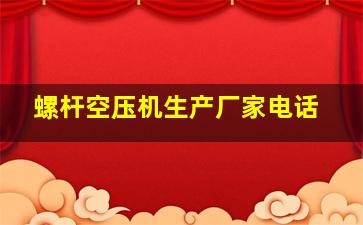 螺杆空压机生产厂家电话